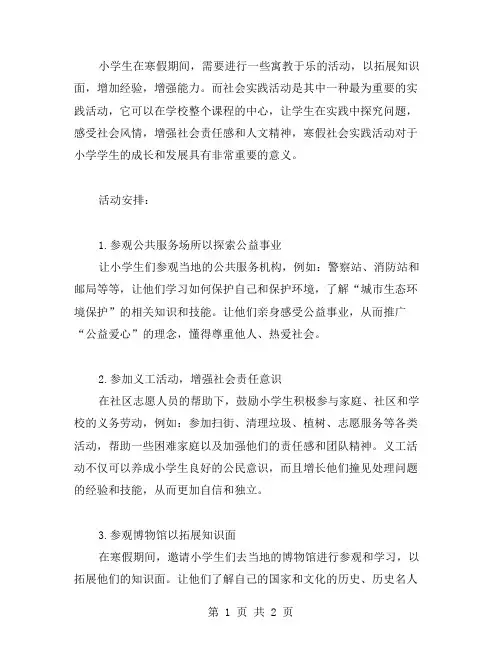 小学生在寒假期间，需要进行一些寓教于乐的活动，以拓展知识面，增加经验，增强能力。而社会实践活动是其中一种最为重要的实践活动，它可以在学校整个课程的中心，让学生在实践中探究问题，感受社会风情，增强社会责任感和人文精神，寒假社会实践活动对于小学学生的成长和发展具有非常重要的意义。

活动安排：

1.参观公共服务场所以探索公益事业
让小学生们参观当地的公共服务机构，例如：警察站、消防站和邮局等等，让他们学习如何保护自己和保护环境，了解“城市生态环境保护”的相关知识和技能。让他们亲身感受公益事业，从而推广“公益爱心”的理念，懂得尊重他人、热爱社会。

2.参加义工活动，增强社会责任意识
在社区志愿人员的帮助下，鼓励小学生积极参与家庭、社区和学校的义务劳动，例如：参加扫街、清理垃圾、植树、志愿服务等各类活动，帮助一些困难家庭以及加强他们的责任感和团队精神。义工活动不仅可以养成小学生良好的公民意识，而且增长他们撞见处理问题的经验和技能，从而更加自信和独立。

3.参观博物馆以拓展知识面
在寒假期间，邀请小学生们去当地的博物馆进行参观和学习，以拓展他们的知识面。让他们了解自己的国家和文化的历史、历史名人

第 1 页 共 2 页